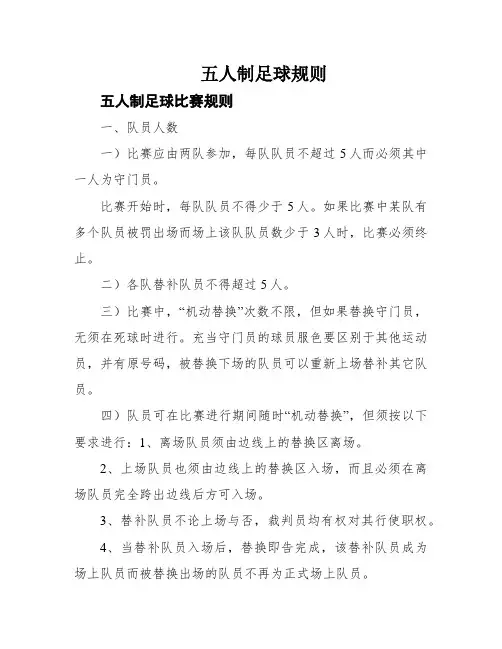 五人制足球规则

五人制足球比赛规则

一、队员人数

一）比赛应由两队参加，每队队员不超过 5 人而必须其中一人为守门员。

比赛开始时，每队队员不得少于 5 人。如果比赛中某队有多个队员被罚出场而场上该队队员数少于 3 人时，比赛必须终止。

二）各队替补队员不得超过 5 人。

三）比赛中，“机动替换”次数不限，但如果替换守门员，无须在死球时进行。充当守门员的球员服色要区别于其他运动员，并有原号码，被替换下场的队员可以重新上场替补其它队员。

四）队员可在比赛进行期间随时“机动替换”，但须按以下要求进行：1、离场队员须由边线上的替换区离场。

2、上场队员也须由边线上的替换区入场，而且必须在离场队员完全跨出边线后方可入场。

3、替补队员不论上场与否，裁判员均有权对其行使职权。

4、当替补队员入场后，替换即告完成，该替补队员成为场上队员而被替换出场的队员不再为正式场上队员。